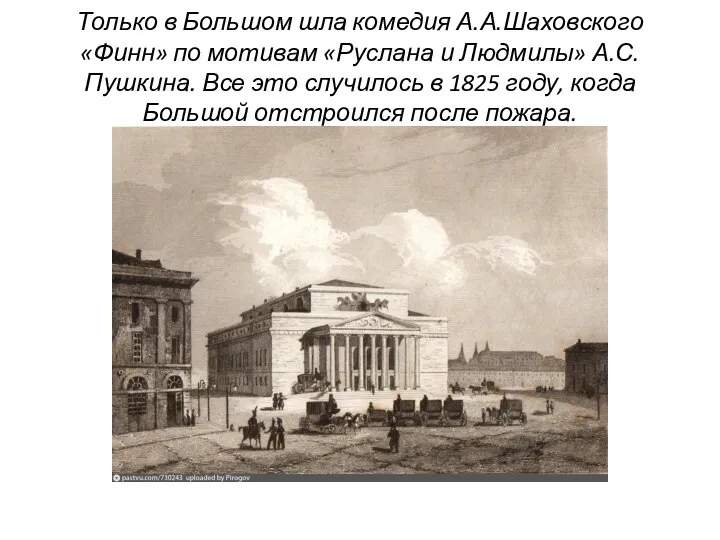 Только в Большом шла комедия А.А.Шаховского «Финн» по мотивам «Руслана и Людмилы» А.С. Пушкина. Все это случилось в 1825 году, когда Большой отстроился после пожара.

pastvu.com/730243 uploaded by Pirogov